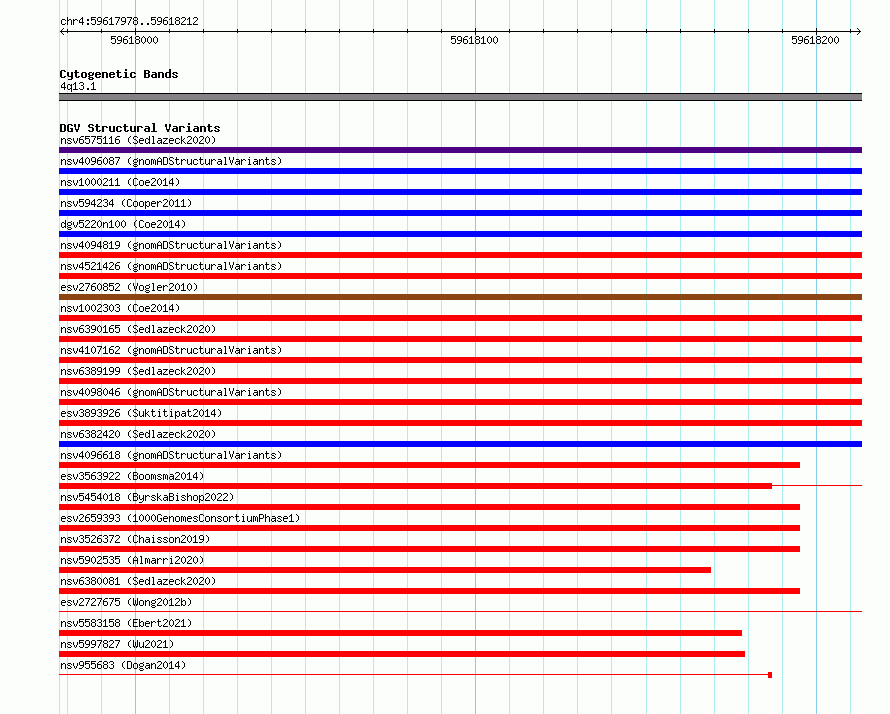 chr4:59617978..59618212

59618000

59618100

59618200

Cytogenetic Bands
4q13.1

DGV Structural Variants
nsv6575116 (Sedlazeck2020)
nsv4096087 (gnomADStructuralVariants)
nsv1000211 (Coe2014)
nsv594234 (Cooper2011)
dgv5220n100 (Coe2014)
nsv4094819 (gnomADStructuralVariants)
nsv4521426 (gnomADStructuralVariants)
esv2760852 (Vogler2010)
nsv1002303 (Coe2014)
nsv6390165 (Sedlazeck2020)
nsv4107162 (gnomADStructuralVariants)
nsv6389199 (Sedlazeck2020)
nsv4098046 (gnomADStructuralVariants)
esv3893926 (Suktitipat2014)
nsv6382420 (Sedlazeck2020)
nsv4096618 (gnomADStructuralVariants)
esv3563922 (Boomsma2014)
nsv5454018 (ByrskaBishop2022)
esv2659393 (1000GenomesConsortiumPhase1)
nsv3526372 (Chaisson2019)
nsv5902535 (Almarri2020)
nsv6380081 (Sedlazeck2020)
esv2727675 (Wong2012b)
nsv5583158 (Ebert2021)
nsv5997827 (Wu2021)
nsv955683 (Dogan2014)